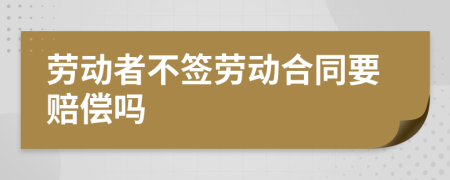 劳动者不签劳动合同要赔偿吗